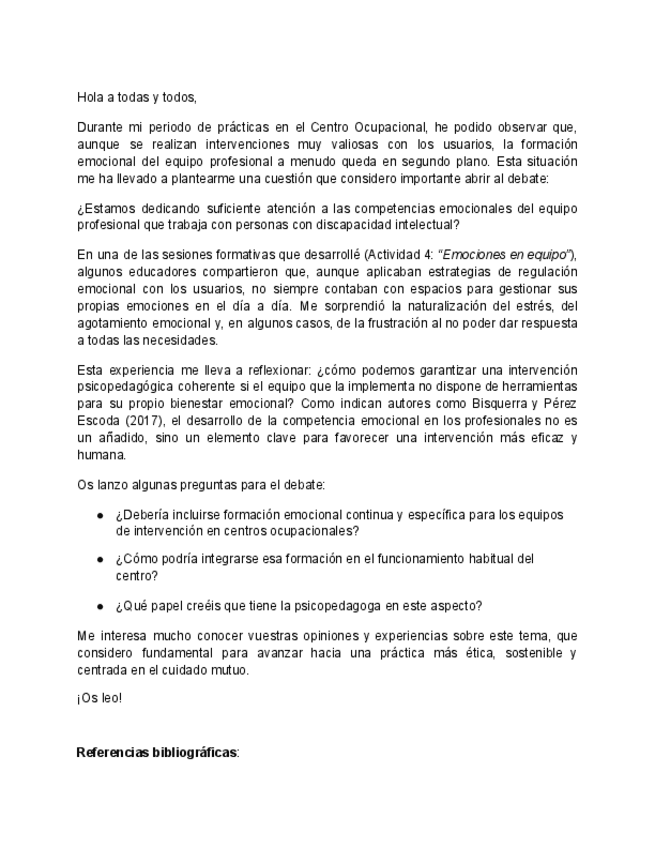 Hola a todas y todos,

Durante mi periodo de prácticas en el Centro Ocupacional, he podido observar que, aunque se realizan intervenciones muy valiosas con los usuarios, la formación emocional del equipo profesional a menudo queda en segundo plano. Esta situación me ha llevado a plantearme una cuestión que considero importante abrir al debate:

¿Estamos dedicando suficiente atención a las competencias emocionales del equipo profesional que trabaja con personas con discapacidad intelectual?

En una de las sesiones formativas que desarrollé (Actividad 4: "Emociones en equipo"), algunos educadores compartieron que, aunque aplicaban estrategias de regulación emocional con los usuarios, no siempre contaban con espacios para gestionar sus propias emociones en el día a día. Me sorprendió la naturalización del estrés, del agotamiento emocional y, en algunos casos, de la frustración al no poder dar respuesta a todas las necesidades.

Esta experiencia me lleva a reflexionar: ¿cómo podemos garantizar una intervención psicopedagógica coherente si el equipo que la implementa no dispone de herramientas para su propio bienestar emocional? Como indican autores como Bisquerra y Pérez Escoda (2017), el desarrollo de la competencia emocional en los profesionales no es un añadido, sino un elemento clave para favorecer una intervención más eficaz y humana.

Os lanzo algunas preguntas para el debate:

● ¿Debería incluirse formación emocional continua y específica para los equipos de intervención en centros ocupacionales?

● ¿Cómo podría integrarse esa formación en el funcionamiento habitual del centro?

● ¿Qué papel creéis que tiene la psicopedagoga en este aspecto?

Me interesa mucho conocer vuestras opiniones y experiencias sobre este tema, que considero fundamental para avanzar hacia una práctica más ética, sostenible y centrada en el cuidado mutuo.

¡Os leo!

Referencias bibliográficas: